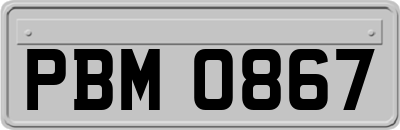 PBM 0867